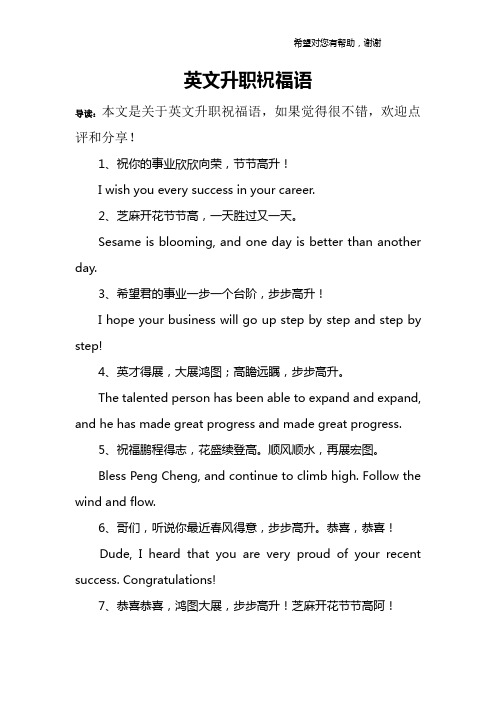 希望对您有帮助，谢谢

英文升职祝福语

导读：本文是关于英文升职祝福语，如果觉得很不错，欢迎点评和分享！

1、祝你的事业欣欣向荣，节节高升！

I wish you every success in your career.

2、芝麻开花节节高，一天胜过又一天。

Sesame is blooming, and one day is better than another day.

3、希望君的事业一步一个台阶，步步高升！

I hope your business will go up step by step and step by step!

4、英才得展，大展鸿图；高瞻远瞩，步步高升。

The talented person has been able to expand and expand, and he has made great progress and made great progress.

5、祝福鹏程得志，花盛续登高。顺风顺水，再展宏图。

Bless Peng Cheng, and continue to climb high. Follow the wind and flow.

6、哥们，听说你最近春风得意，步步高升。恭喜，恭喜！

Dude, I heard that you are very proud of your recent success. Congratulations!

7、恭喜恭喜，鸿图大展，步步高升！芝麻开花节节高阿！